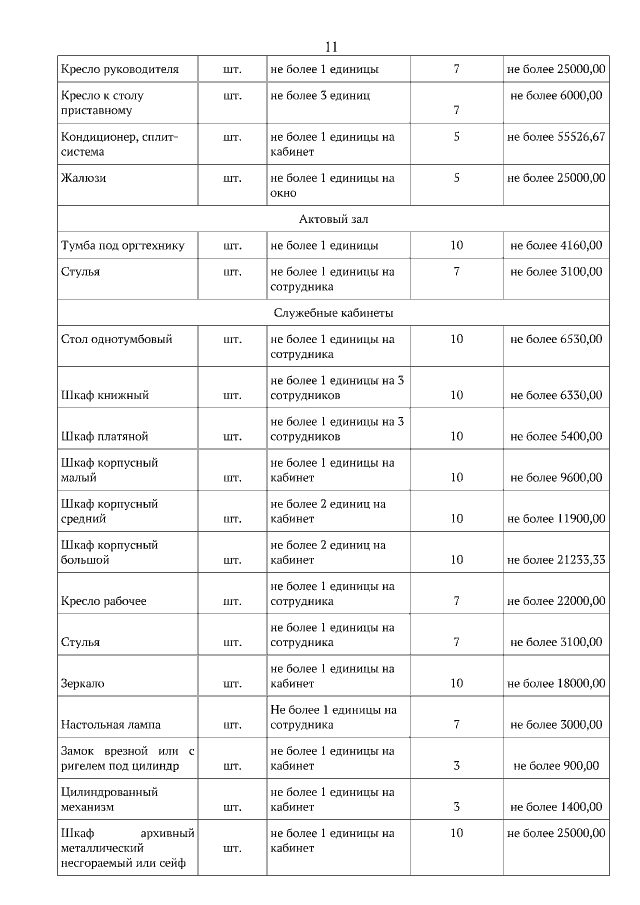 11

| | | | | |
|---|---|---|---|---|
| Кресло руководителя | шт. | не более 1 единицы | 7 | не более 25000,00 |
| Кресло к столу приставному | шт. | не более 3 единиц | 7 | не более 6000,00 |
| Кондиционер, сплит-система | шт. | не более 1 единицы на кабинет | 5 | не более 55526,67 |
| Жалюзи | шт. | не более 1 единицы на окно | 5 | не более 25000,00 |
| Актовый зал | | | | |
| Тумба под оргтехнику | шт. | не более 1 единицы | 10 | не более 4160,00 |
| Стулья | шт. | не более 1 единицы на сотрудника | 7 | не более 3100,00 |
| Служебные кабинеты | | | | |
| Стол однотумбовый | шт. | не более 1 единицы на сотрудника | 10 | не более 6530,00 |
| Шкаф книжный | шт. | не более 1 единицы на 3 сотрудников | 10 | не более 6330,00 |
| Шкаф платяной | шт. | не более 1 единицы на 3 сотрудников | 10 | не более 5400,00 |
| Шкаф корпусный малый | шт. | не более 1 единицы на кабинет | 10 | не более 9600,00 |
| Шкаф корпусный средний | шт. | не более 2 единиц на кабинет | 10 | не более 11900,00 |
| Шкаф корпусный большой | шт. | не более 2 единиц на кабинет | 10 | не более 21233,33 |
| Кресло рабочее | шт. | не более 1 единицы на сотрудника | 7 | не более 22000,00 |
| Стулья | шт. | не более 1 единицы на сотрудника | 7 | не более 3100,00 |
| Зеркало | шт. | не более 1 единицы на кабинет | 10 | не более 18000,00 |
| Настольная лампа | шт. | Не более 1 единицы на сотрудника | 7 | не более 3000,00 |
| Замок врезной или с ригелем под цилиндр | шт. | не более 1 единицы на кабинет | 3 | не более 900,00 |
| Цилиндрованный механизм | шт. | не более 1 единицы на кабинет | 3 | не более 1400,00 |
| Шкаф архивный металлический несгораемый или сейф | шт. | не более 1 единицы на кабинет | 10 | не более 25000,00 |